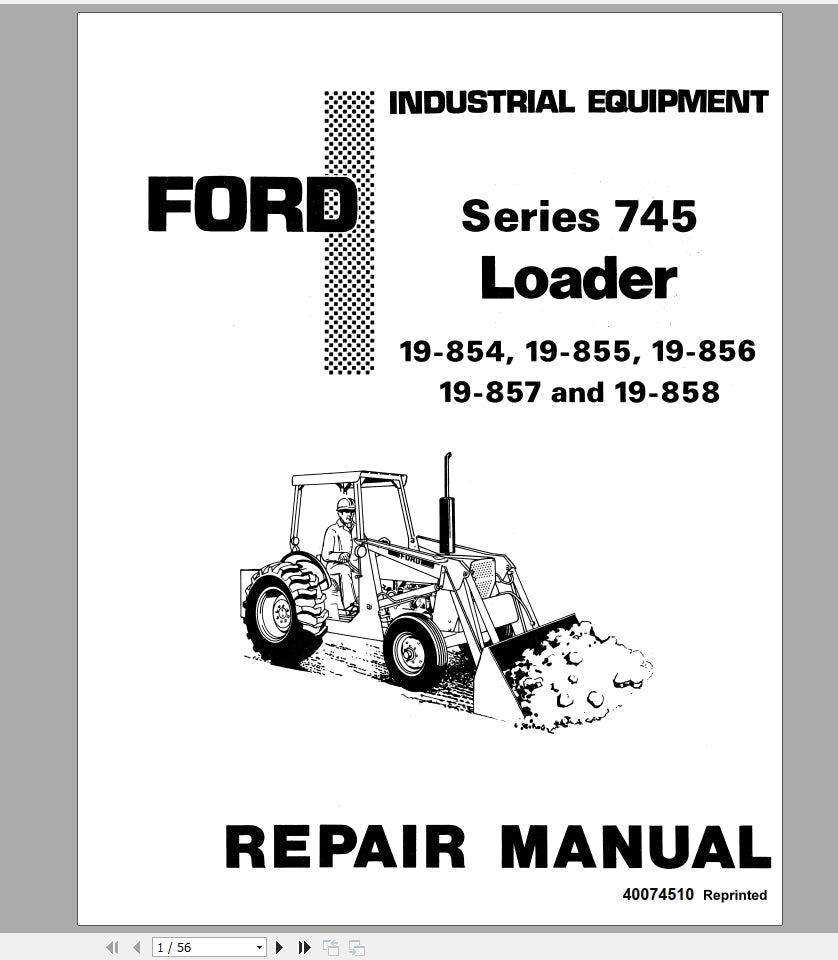 INDUSTRIAL EQUIPMENT

FORD

Series 745
Loader

19-854, 19-855, 19-856
19-857 and 19-858

FORD

REPAIR MANUAL

40074510 Reprinted

1 / 56